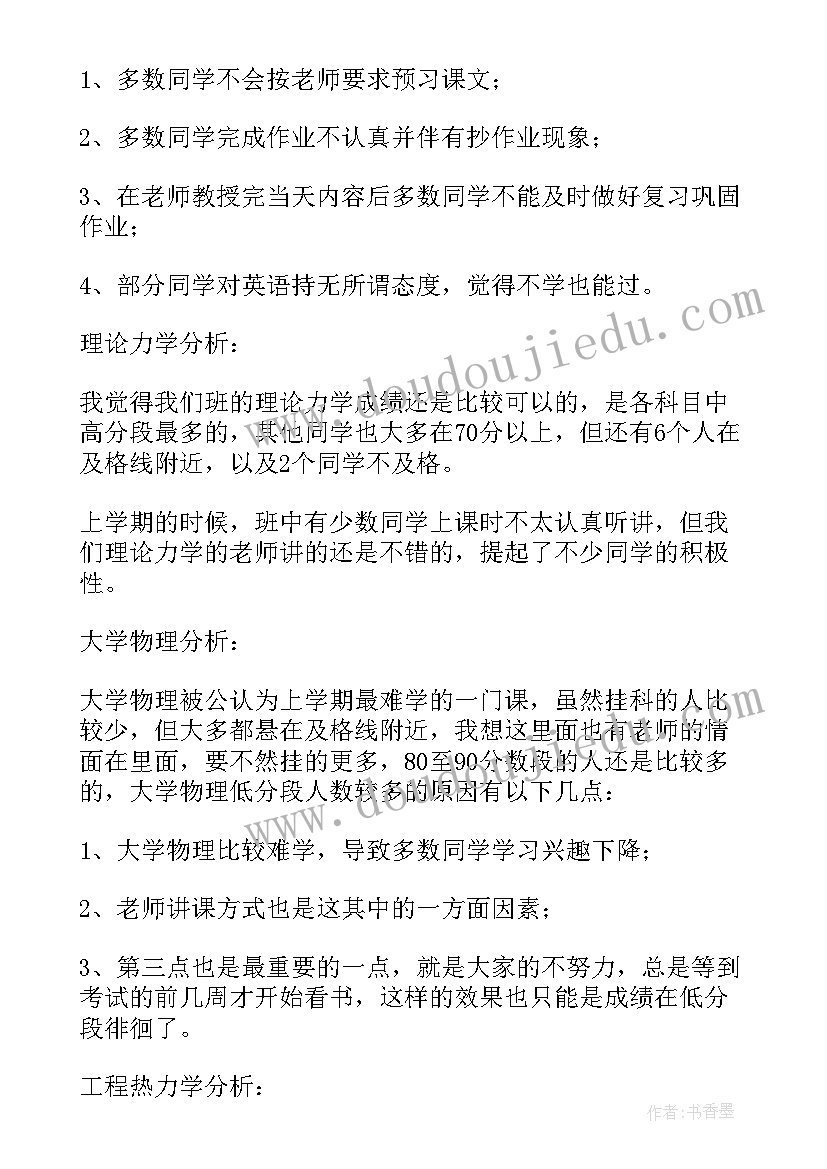 1、多数同学不会按老师要求预习课文；

2、多数同学完成作业不认真并伴有抄作业现象；

3、在老师教授完当天内容后多数同学不能及时做好复习巩固作业；

4、部分同学对英语持无所谓态度，觉得不学也能过。

理论力学分析：

我觉得我们班的理论力学成绩还是比较可以的，是各科目中高分段最多的，其他同学也大多在70分以上，但还有6个人在及格线附近，以及2个同学不及格。

上学期的时候，班中有少数同学上课时不太认真听讲，但我们理论力学的老师讲的还是不错的，提起了不少同学的积极性。

大学物理分析：

大学物理被公认为上学期最难学的一门课，虽然挂科的人比较少，但大多都悬在及格线附近，我想这里面也有老师的情面在里面，要不然挂的更多，80至90分数段的人还是比较多的，大学物理低分段人数较多的原因有以下几点：

1、大学物理比较难学，导致多数同学学习兴趣下降；

2、老师讲课方式也是这其中的一方面因素；

3、第三点也是最重要的一点，就是大家的不努力，总是等到考试的前几周才开始看书，这样的效果也只能是成绩在低分段徘徊了。

工程热力学分析：

www.doudoujiedu.com

作者：书香墨